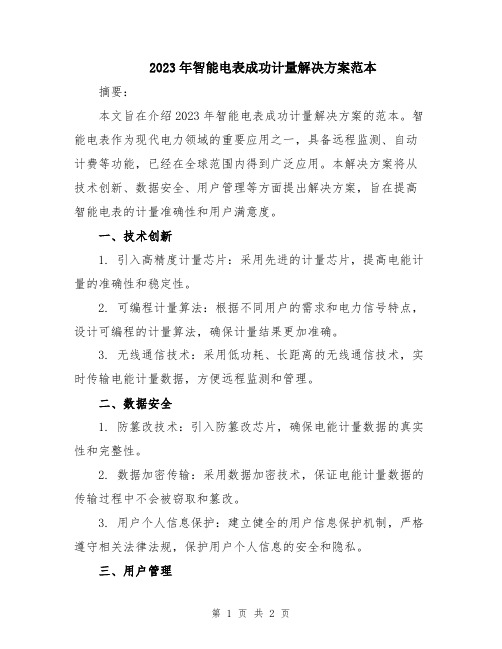 2023年智能电表成功计量解决方案范本

摘要：

本文旨在介绍2023年智能电表成功计量解决方案的范本。智能电表作为现代电力领域的重要应用之一，具备远程监测、自动计费等功能，已经在全球范围内得到广泛应用。本解决方案将从技术创新、数据安全、用户管理等方面提出解决方案，旨在提高智能电表的计量准确性和用户满意度。

一、技术创新

1. 引入高精度计量芯片：采用先进的计量芯片，提高电能计量的准确性和稳定性。

2. 可编程计量算法：根据不同用户的需求和电力信号特点，设计可编程的计量算法，确保计量结果更加准确。

3. 无线通信技术：采用低功耗、长距离的无线通信技术，实时传输电能计量数据，方便远程监测和管理。

二、数据安全

1. 防篡改技术：引入防篡改芯片，确保电能计量数据的真实性和完整性。

2. 数据加密传输：采用数据加密技术，保证电能计量数据的传输过程中不会被窃取和篡改。

3. 用户个人信息保护：建立健全的用户信息保护机制，严格遵守相关法律法规，保护用户个人信息的安全和隐私。

三、用户管理

第 1 页 共 2 页